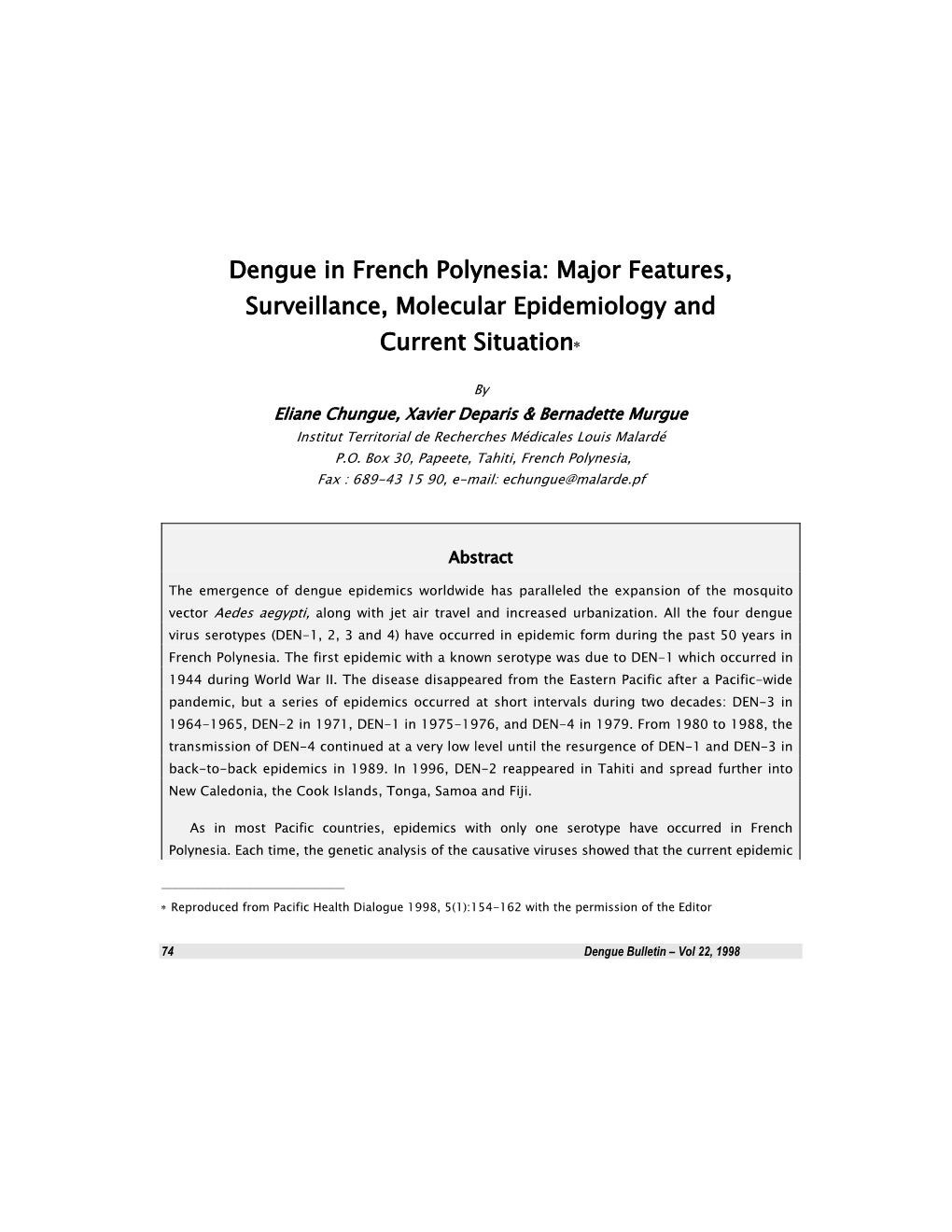 Dengue in French Polynesia: Major Features, Surveillance, Molecular Epidemiology and Current Situation*

By

Eliane Chungue, Xavier Deparis & Bernadette Murgue
Institut Territorial de Recherches Médicales Louis Malardé
P.O. Box 30, Papeete, Tahiti, French Polynesia,
Fax : 689-43 15 90, e-mail: echungue@malarde.pf

Abstract

The emergence of dengue epidemics worldwide has paralleled the expansion of the mosquito vector Aedes aegypti, along with jet air travel and increased urbanization. All the four dengue virus serotypes (DEN-1, 2, 3 and 4) have occurred in epidemic form during the past 50 years in French Polynesia. The first epidemic with a known serotype was due to DEN-1 which occurred in 1944 during World War II. The disease disappeared from the Eastern Pacific after a Pacific-wide pandemic, but a series of epidemics occurred at short intervals during two decades: DEN-3 in 1964-1965, DEN-2 in 1971, DEN-1 in 1975-1976, and DEN-4 in 1979. From 1980 to 1988, the transmission of DEN-4 continued at a very low level until the resurgence of DEN-1 and DEN-3 in back-to-back epidemics in 1989. In 1996, DEN-2 reappeared in Tahiti and spread further into New Caledonia, the Cook Islands, Tonga, Samoa and Fiji.

As in most Pacific countries, epidemics with only one serotype have occurred in French Polynesia. Each time, the genetic analysis of the causative viruses showed that the current epidemic

* Reproduced from Pacific Health Dialogue 1998, 5(1):154-162 with the permission of the Editor

74 Dengue Bulletin – Vol 22, 1998